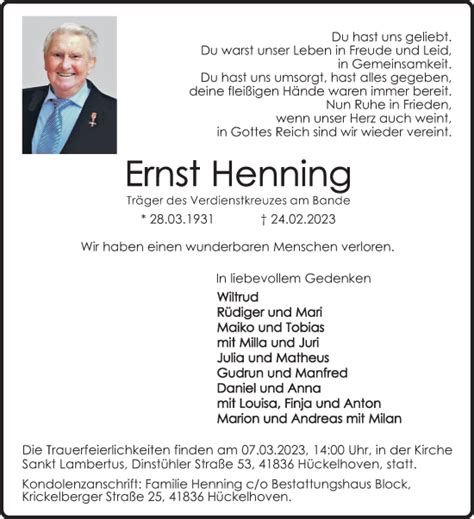 Du hast uns geliebt.
Du warst unser Leben in Freude und Leid,
in Gemeinsamkeit.
Du hast uns umsorgt, hast alles gegeben,
deine fleißigen Hände waren immer bereit.
Nun Ruhe in Frieden,
wenn unser Herz auch weint,
in Gottes Reich sind wir wieder vereint.

Ernst Henning

Träger des Verdienstkreuzes am Bande

* 28.03.1931 † 24.02.2023

Wir haben einen wunderbaren Menschen verloren.

In liebevollem Gedenken

Wiltrud
Rüdiger und Mari
Maiko und Tobias
mit Milla und Juri
Julia und Matheus
Gudrun und Manfred
Daniel und Anna
mit Louisa, Finja und Anton
Marion und Andreas mit Milan

Die Trauerfeierlichkeiten finden am 07.03.2023, 14:00 Uhr, in der Kirche Sankt Lambertus, Dinstühler Straße 53, 41836 Hückelhoven, statt.

Kondolenzanschrift: Familie Henning c/o Bestattungshaus Block, Krickelberger Straße 25, 41836 Hückelhoven.